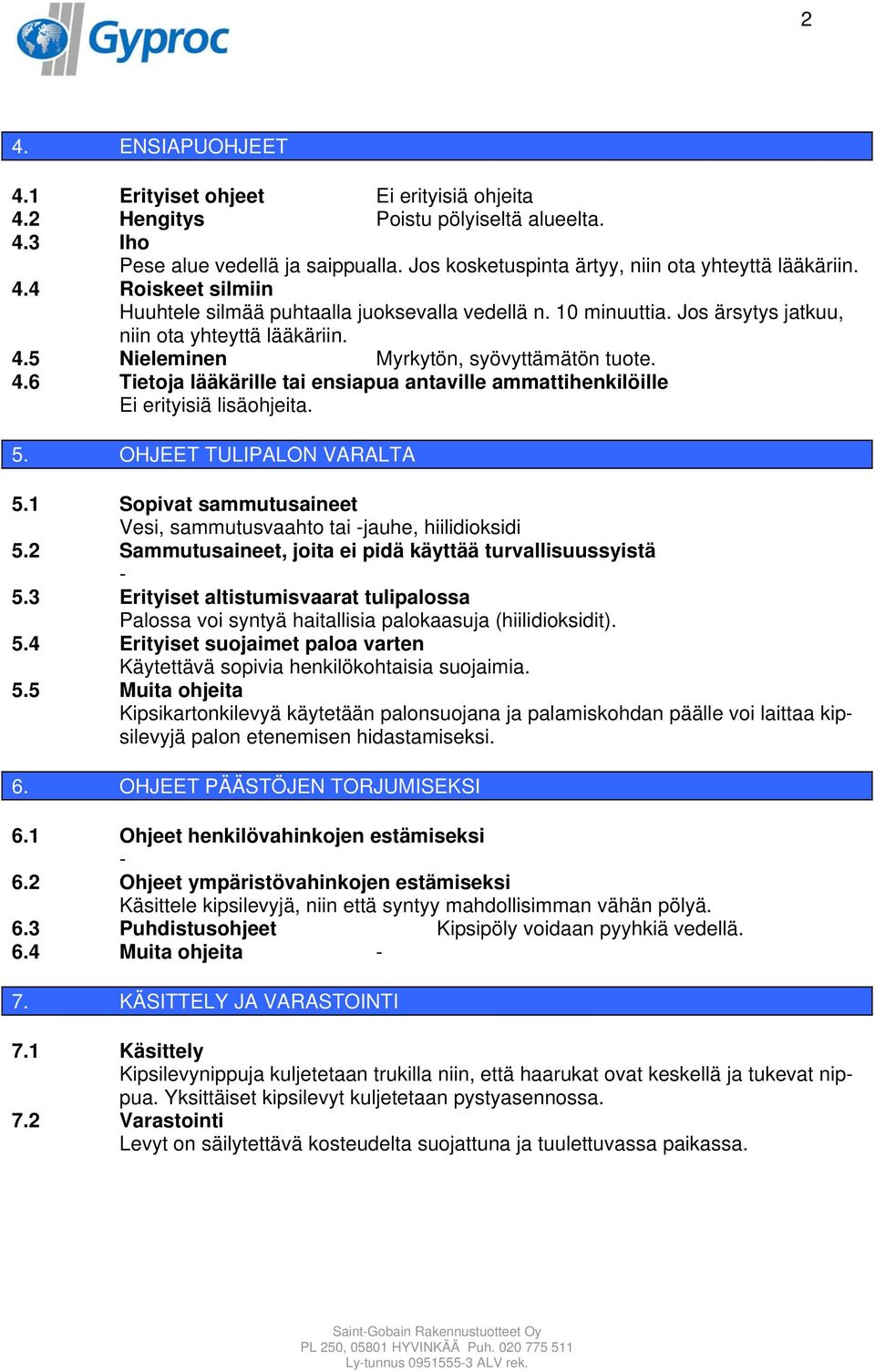 Gyproc

2

4. ENSIAPUOHJEET

4.1 Erityiset ohjeet Ei erityisiä ohjeita
4.2 Hengitys Poistu pölyiseltä alueelta.
4.3 Iho
Pese alue vedellä ja saippualla. Jos kosketuspinta ärtyy, niin ota yhteyttä lääkäriin.
4.4 Roiskeet silmiin
Huuhtele silmää puhtaalla juoksevalla vedellä n. 10 minuuttia. Jos ärsytys jatkuu, niin ota yhteyttä lääkäriin.
4.5 Nieleminen Myrkytön, syövyttämätön tuote.
4.6 Tietoja lääkärille tai ensiapua antaville ammattihenkilöille
Ei erityisiä lisäohjeita.

5. OHJEET TULIPALON VARALTA

5.1 Sopivat sammutusaineet
Vesi, sammutusvaahto tai -jauhe, hiilidioksidi
5.2 Sammutusaineet, joita ei pidä käyttää turvallisuussyistä
-
5.3 Erityiset altistumisvaarat tulipalossa
Palossa voi syntyä haitallisia palokaasuja (hiilidioksidit).
5.4 Erityiset suojaimet paloa varten
Käytettävä sopivia henkilökohtaisia suojaimia.
5.5 Muita ohjeita
Kipsikartonkilevyä käytetään palonsuojana ja palamiskohdan päälle voi laittaa kipsilevyjä palon etenemisen hidastamiseksi.

6. OHJEET PÄÄSTÖJEN TORJUMISEKSI

6.1 Ohjeet henkilövahinkojen estämiseksi
-
6.2 Ohjeet ympäristövahinkojen estämiseksi
Käsittele kipsilevyjä, niin että syntyy mahdollisimman vähän pölyä.
6.3 Puhdistusohjeet Kipsipöly voidaan pyyhkiä vedellä.
6.4 Muita ohjeita -

7. KÄSITTELY JA VARASTOINTI

7.1 Käsittely
Kipsilevynippuja kuljetetaan trukilla niin, että haarukat ovat keskellä ja tukevat nippua. Yksittäiset kipsilevyt kuljetetaan pystyasennossa.
7.2 Varastointi
Levyt on säilytettävä kosteudelta suojattuna ja tuulettuvassa paikassa.

Saint-Gobain Rakennustuotteet Oy
PL 250, 05801 HYVINKÄÄ Puh. 020 775 511
Ly-tunnus 0951555-3 ALV rek.